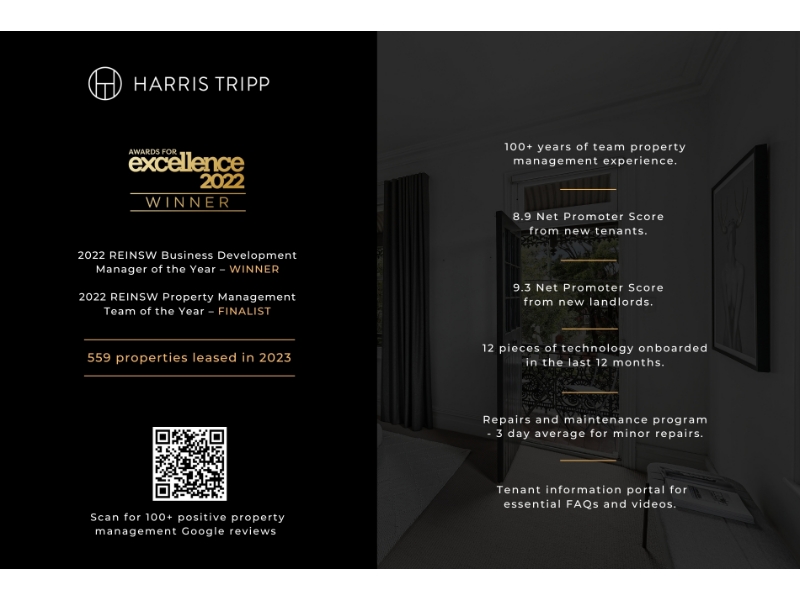 HARRIS TRIPP

AWARDS FOR
excellence
2022
WINNER

2022 REINSW Business Development Manager of the Year – WINNER

2022 REINSW Property Management Team of the Year – FINALIST

559 properties leased in 2023

Scan for 100+ positive property management Google reviews

100+ years of team property management experience.

8.9 Net Promoter Score from new tenants.

9.3 Net Promoter Score from new landlords.

12 pieces of technology onboarded in the last 12 months.

Repairs and maintenance program - 3 day average for minor repairs.

Tenant information portal for essential FAQs and videos.